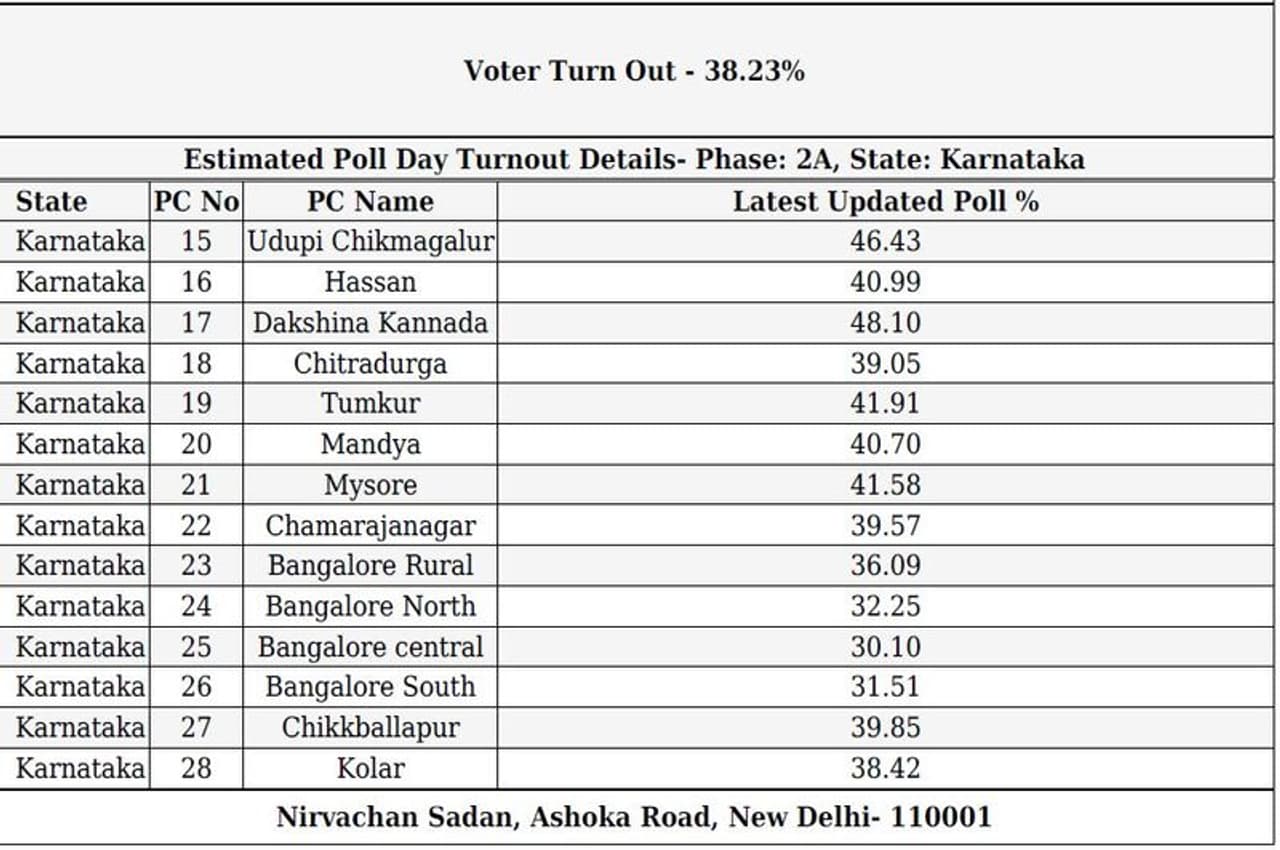 Voter Turn Out - 38.23%

Estimated Poll Day Turnout Details- Phase: 2A, State: Karnataka

| State | PC No | PC Name | Latest Updated Poll % |
|---|---|---|---|
| Karnataka | 15 | Udupi Chikmagalur | 46.43 |
| Karnataka | 16 | Hassan | 40.99 |
| Karnataka | 17 | Dakshina Kannada | 48.10 |
| Karnataka | 18 | Chitradurga | 39.05 |
| Karnataka | 19 | Tumkur | 41.91 |
| Karnataka | 20 | Mandya | 40.70 |
| Karnataka | 21 | Mysore | 41.58 |
| Karnataka | 22 | Chamarajanagar | 39.57 |
| Karnataka | 23 | Bangalore Rural | 36.09 |
| Karnataka | 24 | Bangalore North | 32.25 |
| Karnataka | 25 | Bangalore central | 30.10 |
| Karnataka | 26 | Bangalore South | 31.51 |
| Karnataka | 27 | Chikkballapur | 39.85 |
| Karnataka | 28 | Kolar | 38.42 |

Nirvachan Sadan, Ashoka Road, New Delhi- 110001